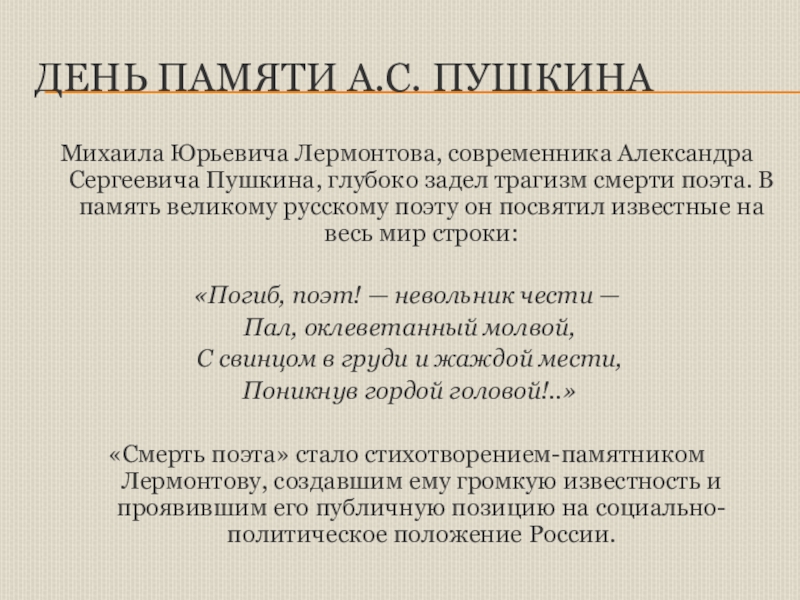 ДЕНЬ ПАМЯТИ А.С. ПУШКИНА

Михаила Юрьевича Лермонтова, современника Александра Сергеевича Пушкина, глубоко задел трагизм смерти поэта. В память великому русскому поэту он посвятил известные на весь мир строки:

«Погиб, поэт! — невольник чести —
Пал, оклеветанный молвой,
С свинцом в груди и жаждой мести,
Поникнув гордой головой!..»

«Смерть поэта» стало стихотворением-памятником Лермонтову, создавшим ему громкую известность и проявившим его публичную позицию на социально-политическое положение России.